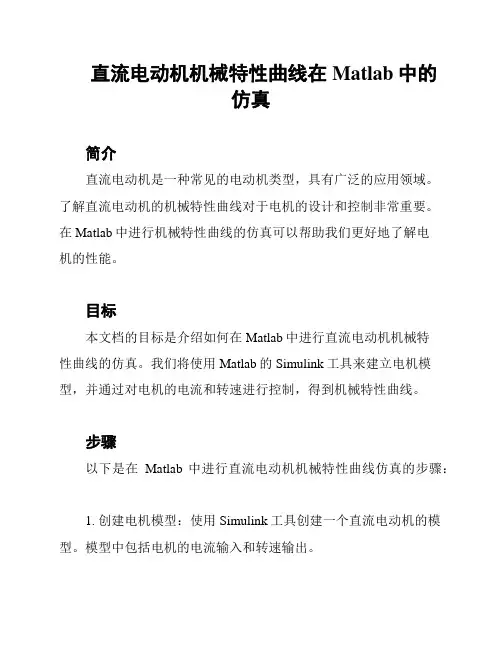 直流电动机机械特性曲线在 Matlab 中的仿真

简介

直流电动机是一种常见的电动机类型，具有广泛的应用领域。了解直流电动机的机械特性曲线对于电机的设计和控制非常重要。在 Matlab 中进行机械特性曲线的仿真可以帮助我们更好地了解电机的性能。

目标

本文档的目标是介绍如何在 Matlab 中进行直流电动机机械特性曲线的仿真。我们将使用 Matlab 的 Simulink 工具来建立电机模型，并通过对电机的电流和转速进行控制，得到机械特性曲线。

步骤

以下是在 Matlab 中进行直流电动机机械特性曲线仿真的步骤：

1. 创建电机模型：使用 Simulink 工具创建一个直流电动机的模型。模型中包括电机的电流输入和转速输出。